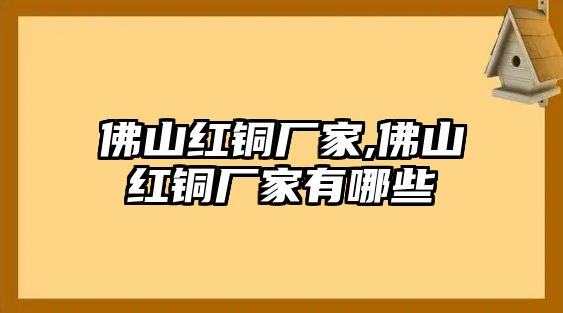 佛山红铜厂家,佛山红铜厂家有哪些